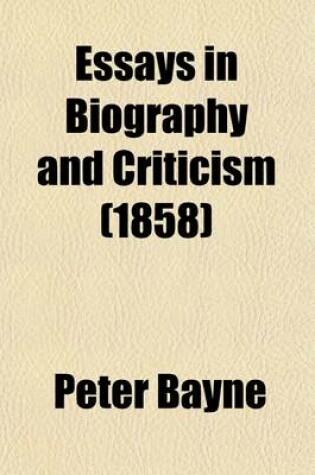 Essays in Biography and Criticism (1858)

Peter Bayne